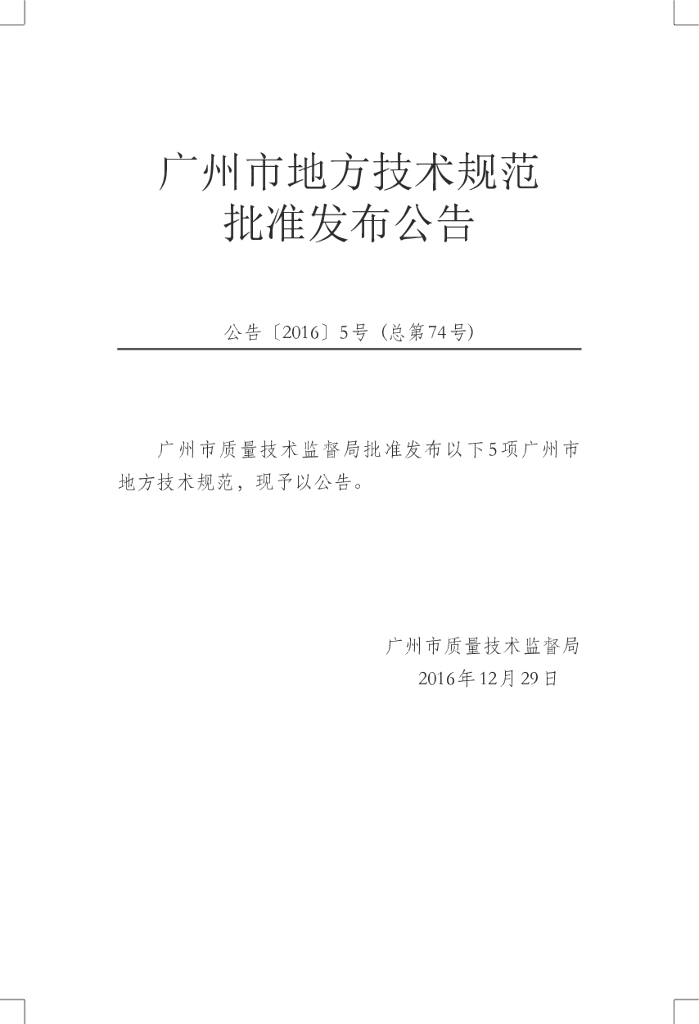 广州市地方技术规范
批准发布公告

公告〔2016〕5号（总第74号）

广州市质量技术监督局批准发布以下5项广州市地方技术规范，现予以公告。

广州市质量技术监督局
2016年12月29日